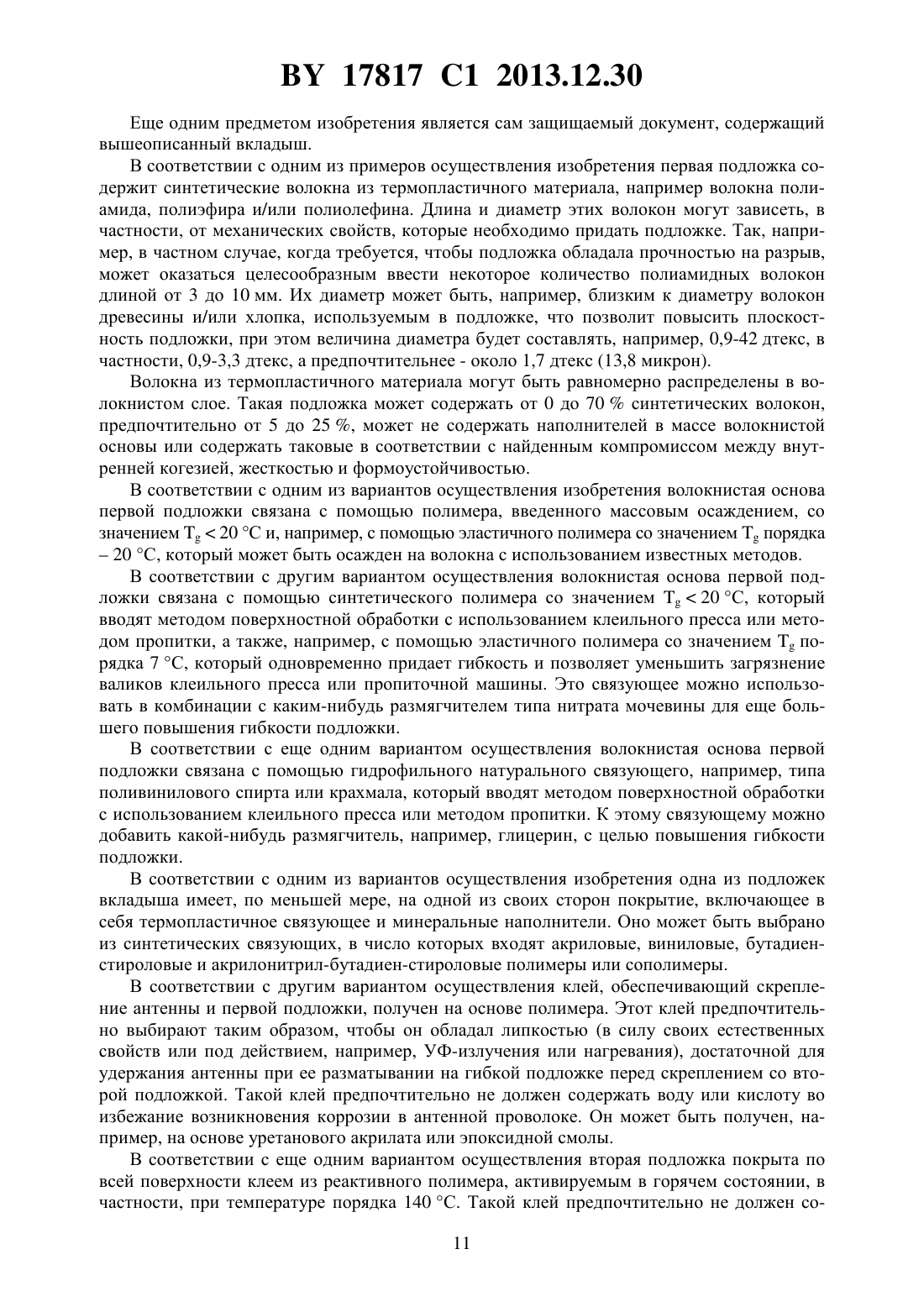 BY 17817 C1 2013.12.30

Еще одним предметом изобретения является сам защищаемый документ, содержащий вышеописанный вкладыш.

В соответствии с одним из примеров осуществления изобретения первая подложка содержит синтетические волокна из термопластичного материала, например волокна полиамида, полиэфира и/или полиолефина. Длина и диаметр этих волокон могут зависеть, в частности, от механических свойств, которые необходимо придать подложке. Так, например, в частном случае, когда требуется, чтобы подложка обладала прочностью на разрыв, может оказаться целесообразным ввести некоторое количество полиамидных волокон длиной от 3 до 10 мм. Их диаметр может быть, например, близким к диаметру волокон древесины и/или хлопка, используемым в подложке, что позволит повысить плоскостность подложки, при этом величина диаметра будет составлять, например, 0,9-42 дтекс, в частности, 0,9-3,3 дтекс, а предпочтительнее - около 1,7 дтекс (13,8 микрон).

Волокна из термопластичного материала могут быть равномерно распределены в волокнистом слое. Такая подложка может содержать от 0 до 70 % синтетических волокон, предпочтительно от 5 до 25 %, может не содержать наполнителей в массе волокнистой основы или содержать таковые в соответствии с найденным компромиссом между внутренней когезией, жесткостью и формоустойчивостью.

В соответствии с одним из вариантов осуществления изобретения волокнистая основа первой подложки связана с помощью полимера, введенного массовым осаждением, со значением $T_g < 20$ °C и, например, с помощью эластичного полимера со значением $T_g$ порядка – 20 °C, который может быть осажден на волокна с использованием известных методов.

В соответствии с другим вариантом осуществления волокнистая основа первой подложки связана с помощью синтетического полимера со значением $T_g < 20$ °C, который вводят методом поверхностной обработки с использованием клеильного пресса или методом пропитки, а также, например, с помощью эластичного полимера со значением $T_g$ порядка 7 °C, который одновременно придает гибкость и позволяет уменьшить загрязнение валиков клеильного пресса или пропиточной машины. Это связующее можно использовать в комбинации с каким-нибудь размягчителем типа нитрата мочевины для еще большего повышения гибкости подложки.

В соответствии с еще одним вариантом осуществления волокнистая основа первой подложки связана с помощью гидрофильного натурального связующего, например, типа поливинилового спирта или крахмала, который вводят методом поверхностной обработки с использованием клеильного пресса или методом пропитки. К этому связующему можно добавить какой-нибудь размягчитель, например, глицерин, с целью повышения гибкости подложки.

В соответствии с одним из вариантов осуществления изобретения одна из подложек вкладыша имеет, по меньшей мере, на одной из своих сторон покрытие, включающее в себя термопластичное связующее и минеральные наполнители. Оно может быть выбрано из синтетических связующих, в число которых входят акриловые, виниловые, бутадиенстироловые и акрилонитрил-бутадиен-стироловые полимеры или сополимеры.

В соответствии с другим вариантом осуществления клей, обеспечивающий скрепление антенны и первой подложки, получен на основе полимера. Этот клей предпочтительно выбирают таким образом, чтобы он обладал липкостью (в силу своих естественных свойств или под действием, например, УФ-излучения или нагревания), достаточной для удержания антенны при ее разматывании на гибкой подложке перед скреплением со второй подложкой. Такой клей предпочтительно не должен содержать воду или кислоту во избежание возникновения коррозии в антенной проволоке. Он может быть получен, например, на основе уретанового акрилата или эпоксидной смолы.

В соответствии с еще одним вариантом осуществления вторая подложка покрыта по всей поверхности клеем из реактивного полимера, активируемым в горячем состоянии, в частности, при температуре порядка 140 °C. Такой клей предпочтительно не должен со-

11